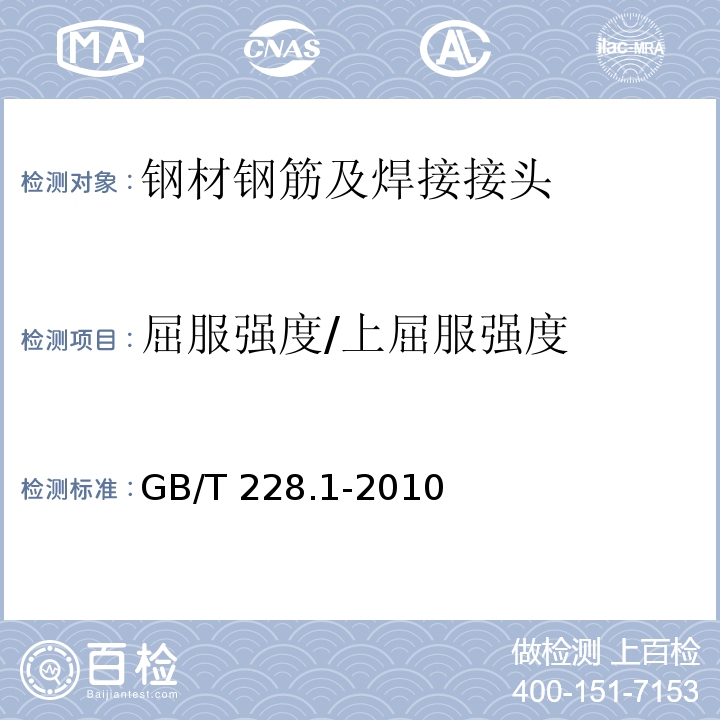 MA

CNAS

AL

ilac-MRA

检测对象：钢材钢筋及焊接接头

检测项目：屈服强度/上屈服强度

检测标准：GB/T 228.1-2010

百检
Baijiantest.com

做检测 上百检
400-151-7153